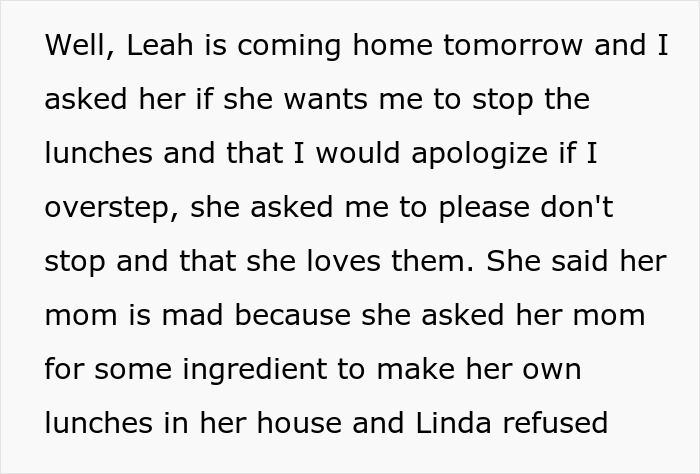 Well, Leah is coming home tomorrow and I asked her if she wants me to stop the lunches and that I would apologize if I overstep, she asked me to please don't stop and that she loves them. She said her mom is mad because she asked her mom for some ingredient to make her own lunches in her house and Linda refused